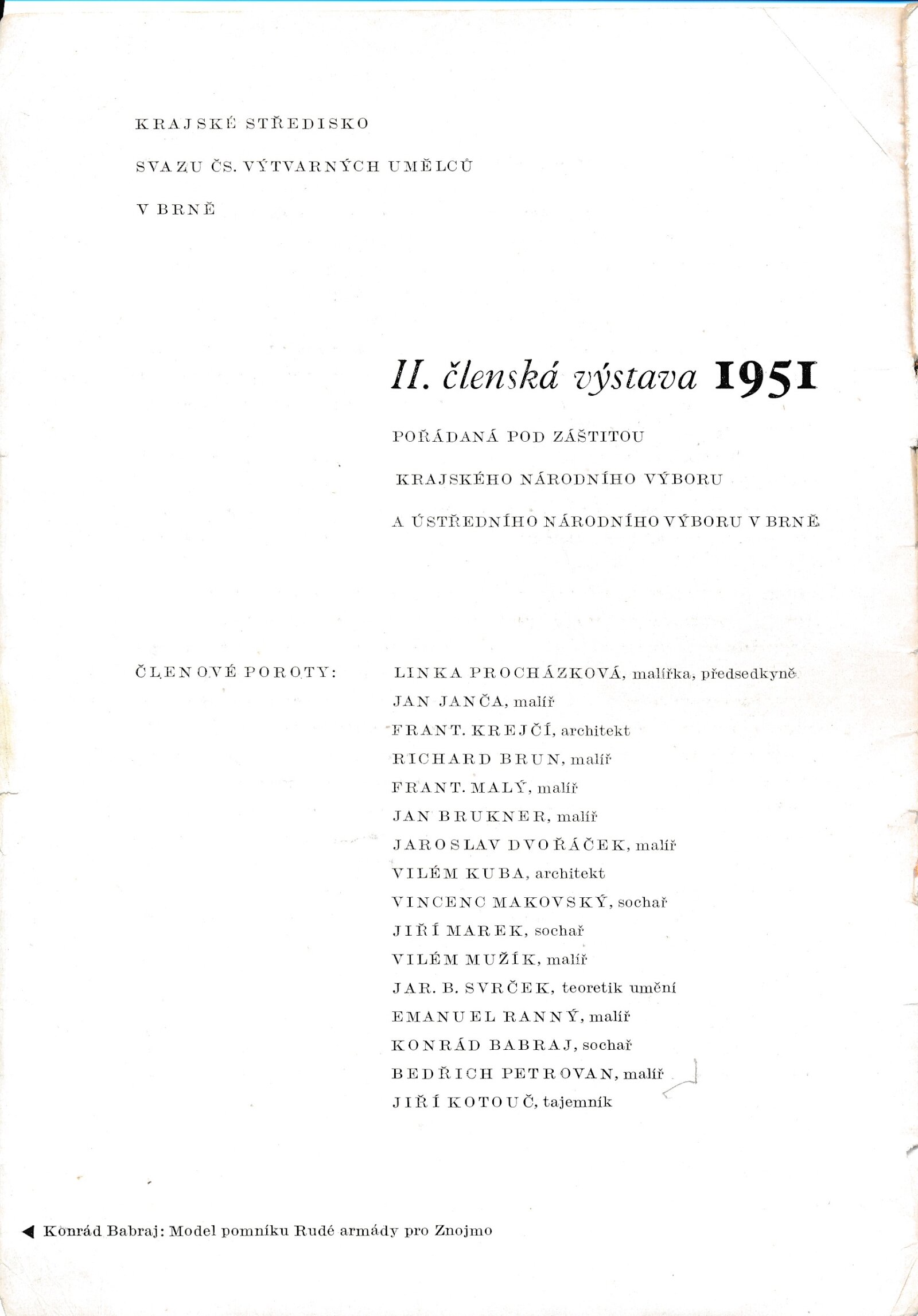 KRAJSKÉ STŘEDISKO

SVAZU ČS. VÝTVARNÝCH UMĚLCŮ

V BRNĚ

II. členská výstava 1951

POŘÁDANÁ POD ZÁŠTITOU

KRAJSKÉHO NÁRODNÍHO VÝBORU

A ÚSTŘEDNÍHO NÁRODNÍHO VÝBORU V BRNĚ

ČLENOVÉ POROTY:

LINKA PROCHÁZKOVÁ, malířka, předsedkyně
JAN JANČA, malíř
FRANT. KREJČÍ, architekt
RICHARD BRUN, malíř
FRANT. MALÝ, malíř
JAN BRUKNER, malíř
JAROSLAV DVOŘÁČEK, malíř
VILÉM KUBA, architekt
VINCENC MAKOVSKÝ, sochař
JIŘÍ MAREK, sochař
VILÉM MUŽÍK, malíř
JAR. B. SVRČEK, teoretik umění
EMANUEL RANNÝ, malíř
KONRÁD BABRAJ, sochař
BEDŘICH PETROVAN, malíř
JIŘÍ KOTOUČ, tajemník

◀ Konrád Babraj: Model pomníku Rudé armády pro Znojmo